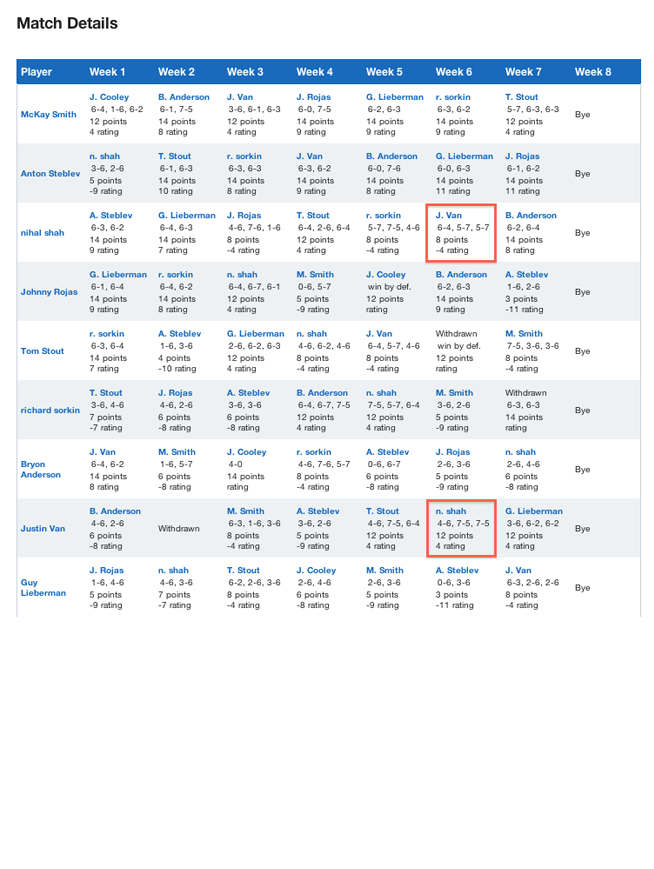 Match Details

| Player | Week 1 | Week 2 | Week 3 | Week 4 | Week 5 | Week 6 | Week 7 | Week 8 |
|---|---|---|---|---|---|---|---|---|
| McKay Smith | J. Cooley 6-4, 1-6, 6-2 12 points 4 rating | B. Anderson 6-1, 7-5 14 points 8 rating | J. Van 3-6, 6-1, 6-3 12 points 4 rating | J. Rojas 6-0, 7-5 14 points 9 rating | G. Lieberman 6-2, 6-3 14 points 9 rating | r. sorkin 6-3, 6-2 14 points 9 rating | T. Stout 5-7, 6-3, 6-3 12 points 4 rating | Bye |
| Anton Steblev | n. shah 3-6, 2-6 5 points -9 rating | T. Stout 6-1, 6-3 14 points 10 rating | r. sorkin 6-3, 6-3 14 points 8 rating | J. Van 6-3, 6-2 14 points 9 rating | B. Anderson 6-0, 7-6 14 points 8 rating | G. Lieberman 6-0, 6-3 14 points 11 rating | J. Rojas 6-1, 6-2 14 points 11 rating | Bye |
| nihal shah | A. Steblev 6-3, 6-2 14 points 9 rating | G. Lieberman 6-4, 6-3 14 points 7 rating | J. Rojas 4-6, 7-6, 1-6 8 points -4 rating | T. Stout 6-4, 2-6, 6-4 12 points 4 rating | r. sorkin 5-7, 7-5, 4-6 8 points -4 rating | J. Van 6-4, 5-7, 5-7 8 points -4 rating | B. Anderson 6-2, 6-4 14 points 8 rating | Bye |
| Johnny Rojas | G. Lieberman 6-1, 6-4 14 points 9 rating | r. sorkin 6-4, 6-2 14 points 8 rating | n. shah 6-4, 6-7, 6-1 12 points 4 rating | M. Smith 0-6, 5-7 5 points -9 rating | J. Cooley win by def. 12 points rating | B. Anderson 6-2, 6-3 14 points 9 rating | A. Steblev 1-6, 2-6 3 points -11 rating | Bye |
| Tom Stout | r. sorkin 6-3, 6-4 14 points 7 rating | A. Steblev 1-6, 3-6 4 points -10 rating | G. Lieberman 2-6, 6-2, 6-3 12 points 4 rating | n. shah 4-6, 6-2, 4-6 8 points -4 rating | J. Van 6-4, 5-7, 4-6 8 points -4 rating | Withdrawn win by def. 12 points rating | M. Smith 7-5, 3-6, 3-6 8 points -4 rating | Bye |
| richard sorkin | T. Stout 3-6, 4-6 7 points -7 rating | J. Rojas 4-6, 2-6 6 points -8 rating | A. Steblev 3-6, 3-6 6 points -8 rating | B. Anderson 6-4, 6-7, 7-5 12 points 4 rating | n. shah 7-5, 5-7, 6-4 12 points 4 rating | M. Smith 3-6, 2-6 5 points -9 rating | Withdrawn 6-3, 6-3 14 points rating | Bye |
| Bryon Anderson | J. Van 6-4, 6-2 14 points 8 rating | M. Smith 1-6, 5-7 6 points -8 rating | J. Cooley 4-0 14 points rating | r. sorkin 4-6, 7-6, 5-7 8 points -4 rating | A. Steblev 0-6, 6-7 6 points -8 rating | J. Rojas 2-6, 3-6 5 points -9 rating | n. shah 2-6, 4-6 6 points -8 rating | Bye |
| Justin Van | B. Anderson 4-6, 2-6 6 points -8 rating | Withdrawn | M. Smith 6-3, 1-6, 3-6 8 points -4 rating | A. Steblev 3-6, 2-6 5 points -9 rating | T. Stout 4-6, 7-5, 6-4 12 points 4 rating | n. shah 4-6, 7-5, 7-5 12 points 4 rating | G. Lieberman 3-6, 6-2, 6-2 12 points 4 rating | Bye |
| Guy Lieberman | J. Rojas 1-6, 4-6 5 points -9 rating | n. shah 4-6, 3-6 7 points -7 rating | T. Stout 6-2, 2-6, 3-6 8 points -4 rating | J. Cooley 2-6, 4-6 6 points -8 rating | M. Smith 2-6, 3-6 5 points -9 rating | A. Steblev 0-6, 3-6 3 points -11 rating | J. Van 6-3, 2-6, 2-6 8 points -4 rating | Bye |